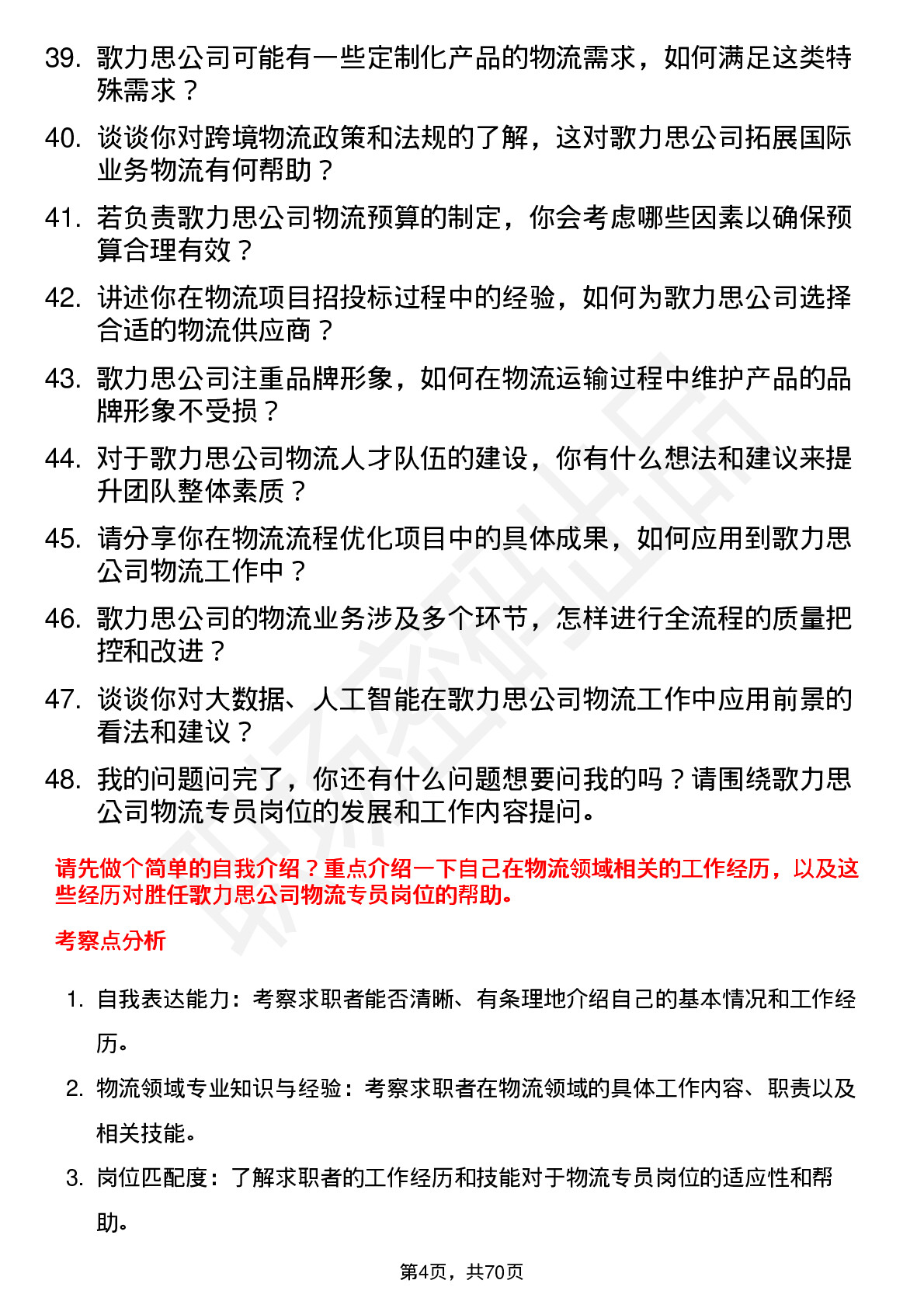 39. 歌力思公司可能有一些定制化产品的物流需求，如何满足这类特殊需求？

40. 谈谈你对跨境物流政策和法规的了解，这对歌力思公司拓展国际业务物流有何帮助？

41. 若负责歌力思公司物流预算的制定，你会考虑哪些因素以确保预算合理有效？

42. 讲述你在物流项目招投标过程中的经验，如何为歌力思公司选择合适的物流供应商？

43. 歌力思公司注重品牌形象，如何在物流运输过程中维护产品的品牌形象不受损？

44. 对于歌力思公司物流人才队伍的建设，你有什么想法和建议来提升团队整体素质？

45. 请分享你在物流流程优化项目中的具体成果，如何应用到歌力思公司物流工作中？

46. 歌力思公司的物流业务涉及多个环节，怎样进行全流程的质量把控和改进？

47. 谈谈你对大数据、人工智能在歌力思公司物流工作中应用前景的看法和建议？

48. 我的问题问完了，你还有什么问题想要问我的吗？请围绕歌力思公司物流专员岗位的发展和工作内容提问。

请先做个简单的自我介绍？重点介绍一下自己在物流领域相关的工作经历，以及这些经历对胜任歌力思公司物流专员岗位的帮助。

考察点分析

1. 自我表达能力：考察求职者能否清晰、有条理地介绍自己的基本情况和工作经历。

2. 物流领域专业知识与经验：考察求职者在物流领域的具体工作内容、职责以及相关技能。

3. 岗位匹配度：了解求职者的工作经历和技能对于物流专员岗位的适应性和帮助。

第4页，共70页